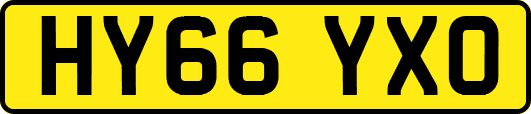 HY66 YXO